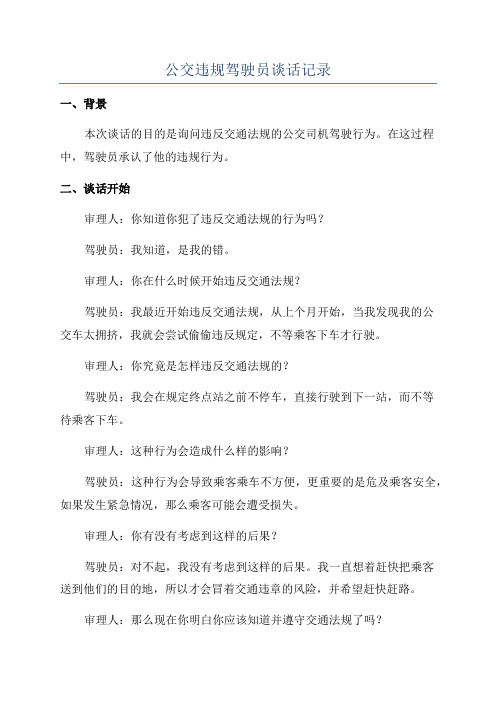 公交违规驾驶员谈话记录

一、背景

本次谈话的目的是询问违反交通法规的公交司机驾驶行为。在这过程中，驾驶员承认了他的违规行为。

二、谈话开始

审理人：你知道你犯了违反交通法规的行为吗？

驾驶员：我知道，是我的错。

审理人：你在什么时候开始违反交通法规？

驾驶员：我最近开始违反交通法规，从上个月开始，当我发现我的公交车太拥挤，我就会尝试偷偷违反规定，不等乘客下车才行驶。

审理人：你究竟是怎样违反交通法规的？

驾驶员：我会在规定终点站之前不停车，直接行驶到下一站，而不等待乘客下车。

审理人：这种行为会造成什么样的影响？

驾驶员：这种行为会导致乘客乘车不方便，更重要的是危及乘客安全，如果发生紧急情况，那么乘客可能会遭受损失。

审理人：你有没有考虑到这样的后果？

驾驶员：对不起，我没有考虑到这样的后果。我一直想着赶快把乘客送到他们的目的地，所以才会冒着交通违章的风险，并希望赶快赶路。

审理人：那么现在你明白你应该知道并遵守交通法规了吗？